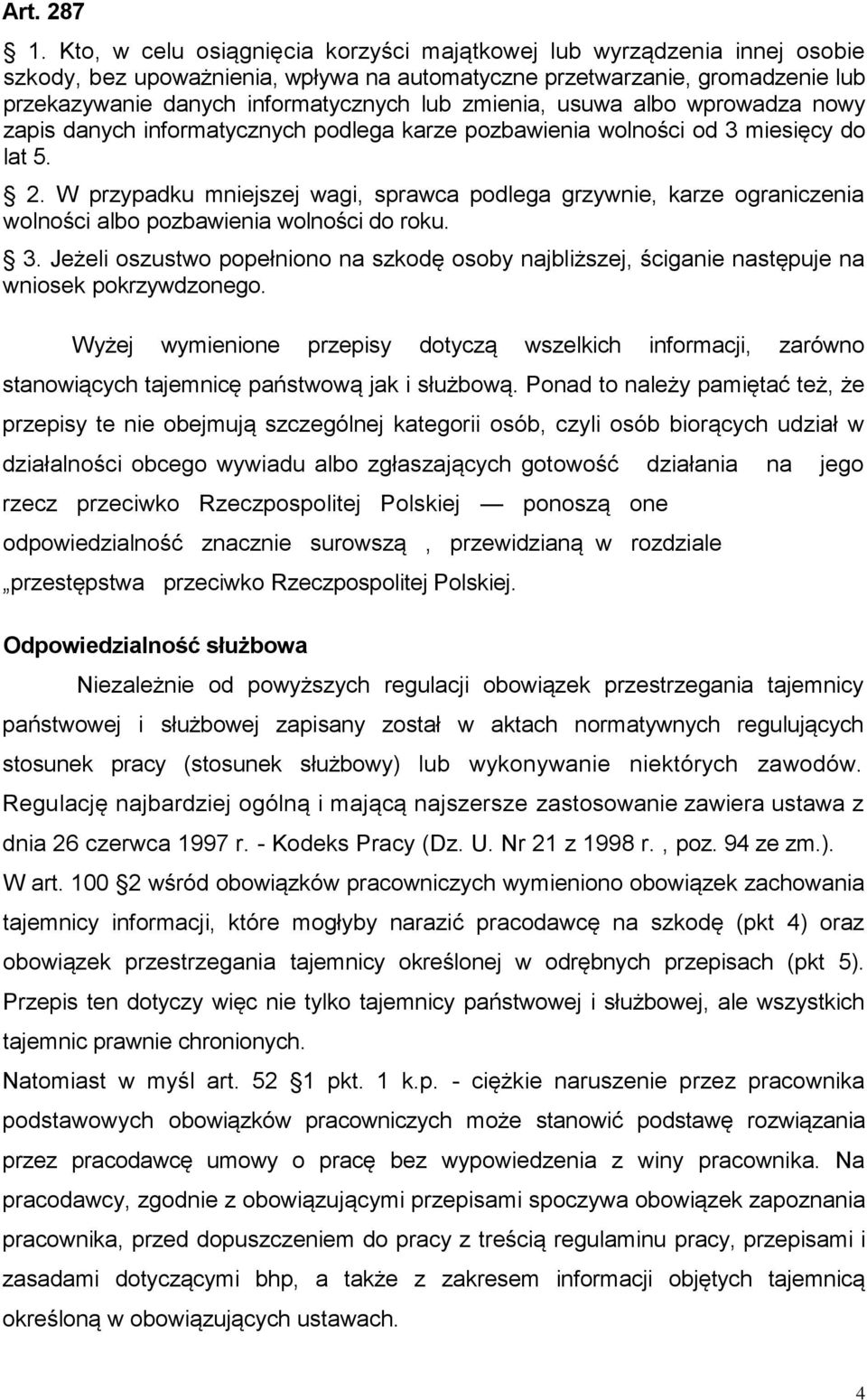 Art. 287

1. Kto, w celu osiągnięcia korzyści majątkowej lub wyrządzenia innej osobie szkody, bez upoważnienia, wpływa na automatyczne przetwarzanie, gromadzenie lub przekazywanie danych informatycznych lub zmienia, usuwa albo wprowadza nowy zapis danych informatycznych podlega karze pozbawienia wolności od 3 miesięcy do lat 5.

2. W przypadku mniejszej wagi, sprawca podlega grzywnie, karze ograniczenia wolności albo pozbawienia wolności do roku.

3. Jeżeli oszustwo popełniono na szkodę osoby najbliższej, ściganie następuje na wniosek pokrzywdzonego.

Wyżej wymienione przepisy dotyczą wszelkich informacji, zarówno stanowiących tajemnicę państwową jak i służbową. Ponad to należy pamiętać też, że przepisy te nie obejmują szczególnej kategorii osób, czyli osób biorących udział w działalności obcego wywiadu albo zgłaszających gotowość działania na jego rzecz przeciwko Rzeczpospolitej Polskiej — ponoszą one odpowiedzialność znacznie surowszą , przewidzianą w rozdziale „przestępstwa przeciwko Rzeczpospolitej Polskiej.

Odpowiedzialność służbowa

Niezależnie od powyższych regulacji obowiązek przestrzegania tajemnicy państwowej i służbowej zapisany został w aktach normatywnych regulujących stosunek pracy (stosunek służbowy) lub wykonywanie niektórych zawodów. Regulację najbardziej ogólną i mającą najszersze zastosowanie zawiera ustawa z dnia 26 czerwca 1997 r. - Kodeks Pracy (Dz. U. Nr 21 z 1998 r. , poz. 94 ze zm.). W art. 100 2 wśród obowiązków pracowniczych wymieniono obowiązek zachowania tajemnicy informacji, które mogłyby narazić pracodawcę na szkodę (pkt 4) oraz obowiązek przestrzegania tajemnicy określonej w odrębnych przepisach (pkt 5). Przepis ten dotyczy więc nie tylko tajemnicy państwowej i służbowej, ale wszystkich tajemnic prawnie chronionych.

Natomiast w myśl art. 52 1 pkt. 1 k.p. - ciężkie naruszenie przez pracownika podstawowych obowiązków pracowniczych może stanowić podstawę rozwiązania przez pracodawcę umowy o pracę bez wypowiedzenia z winy pracownika. Na pracodawcy, zgodnie z obowiązującymi przepisami spoczywa obowiązek zapoznania pracownika, przed dopuszczeniem do pracy z treścią regulaminu pracy, przepisami i zasadami dotyczącymi bhp, a także z zakresem informacji objętych tajemnicą określoną w obowiązujących ustawach.

4